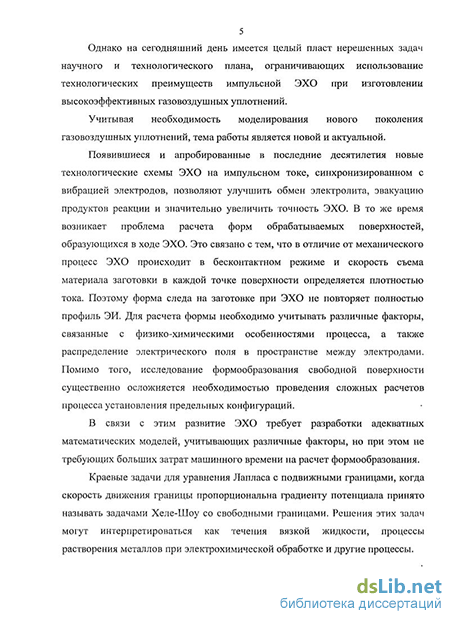 5

Однако на сегодняшний день имеется целый пласт нерешенных задач научного и технологического плана, ограничивающих использование технологических преимуществ импульсной ЭХО при изготовлении высокоэффективных газовоздушных уплотнений.

Учитывая необходимость моделирования нового поколения газовоздушных уплотнений, тема работы является новой и актуальной.

Появившиеся и апробированные в последние десятилетия новые технологические схемы ЭХО на импульсном токе, синхронизированном с вибрацией электродов, позволяют улучшить обмен электролита, эвакуацию продуктов реакции и значительно увеличить точность ЭХО. В то же время возникает проблема расчета форм обрабатываемых поверхностей, образующихся в ходе ЭХО. Это связано с тем, что в отличие от механического процесс ЭХО происходит в бесконтактном режиме и скорость съема материала заготовки в каждой точке поверхности определяется плотностью тока. Поэтому форма следа на заготовке при ЭХО не повторяет полностью профиль ЭИ. Для расчета формы необходимо учитывать различные факторы, связанные с физико-химическими особенностями процесса, а также распределение электрического поля в пространстве между электродами. Помимо того, исследование формообразования свободной поверхности существенно осложняется необходимостью проведения сложных расчетов процесса установления предельных конфигураций.

В связи с этим развитие ЭХО требует разработки адекватных математических моделей, учитывающих различные факторы, но при этом не требующих больших затрат машинного времени на расчет формообразования.

Краевые задачи для уравнения Лапласа с подвижными границами, когда скорость движения границы пропорциональна градиенту потенциала принято называть задачами Хеле-Шоу со свободными границами. Решения этих задач могут интерпретироваться как течения вязкой жидкости, процессы растворения металлов при электрохимической обработке и другие процессы.

dsLib.net
библиотека диссертаций